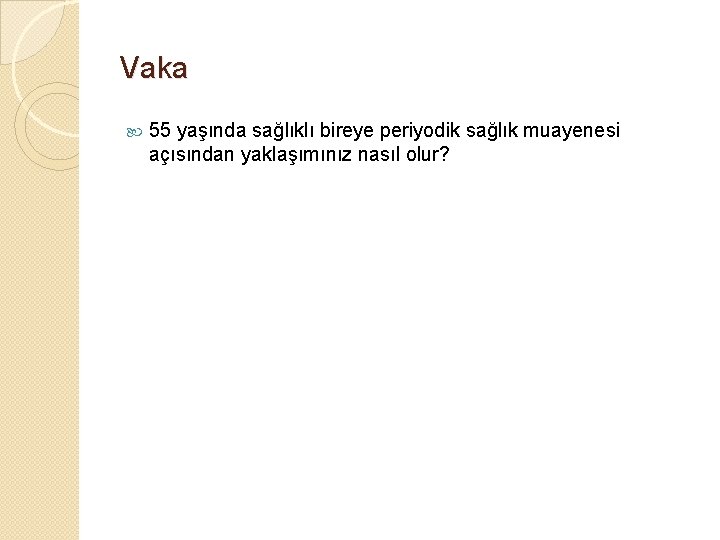 Vaka

• 55 yaşında sağlıklı bireye periyodik sağlık muayenesi açısından yaklaşımınız nasıl olur?